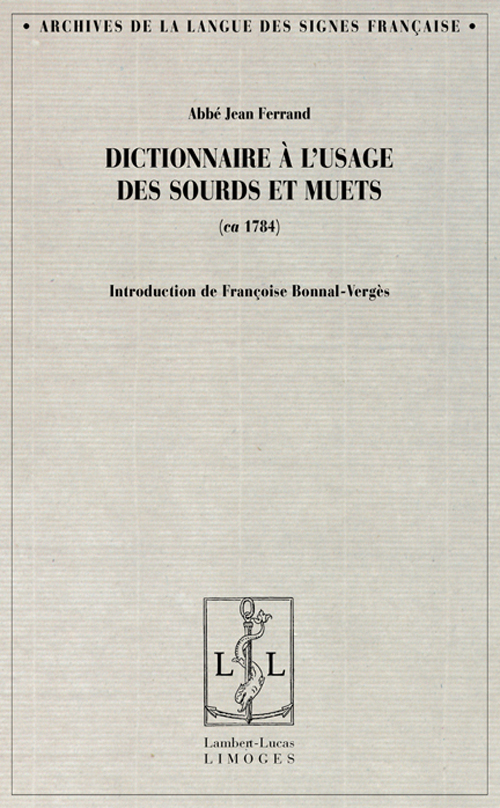 • ARCHIVES DE LA LANGUE DES SIGNES FRANÇAISE •

Abbé Jean Ferrand

DICTIONNAIRE À L'USAGE DES SOURDS ET MUETS

(ca 1784)

Introduction de Françoise Bonnal-Vergès

L L

Lambert-Lucas
LIMOGES